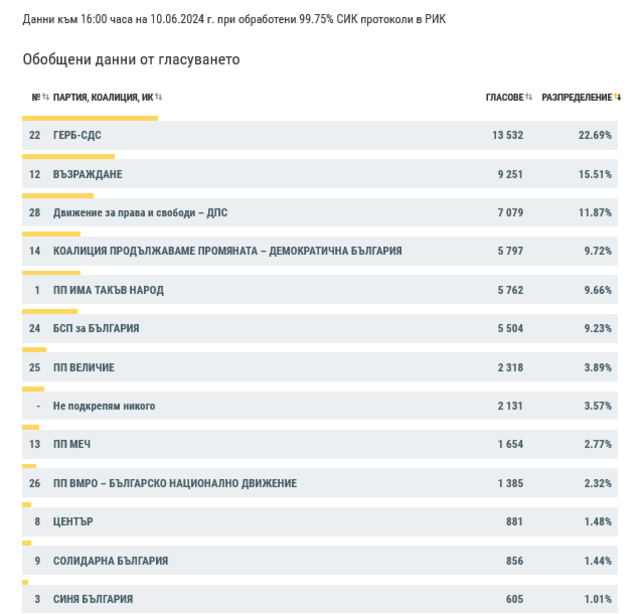 Данни към 16:00 часа на 10.06.2024 г. при обработени 99.75% СИК протоколи в РИК

Обобщени данни от гласуването

| № | ПАРТИЯ, КОАЛИЦИЯ, ИК | ГЛАСОВЕ | РАЗПРЕДЕЛЕНИЕ |
|---|---|---|---|
| 22 | ГЕРБ-СДС | 13 532 | 22.69% |
| 12 | ВЪЗРАЖДАНЕ | 9 251 | 15.51% |
| 28 | Движение за права и свободи – ДПС | 7 079 | 11.87% |
| 14 | КОАЛИЦИЯ ПРОДЪЛЖАВАМЕ ПРОМЯНАТА – ДЕМОКРАТИЧНА БЪЛГАРИЯ | 5 797 | 9.72% |
| 1 | ПП ИМА ТАКЪВ НАРОД | 5 762 | 9.66% |
| 24 | БСП за БЪЛГАРИЯ | 5 504 | 9.23% |
| 25 | ПП ВЕЛИЧИЕ | 2 318 | 3.89% |
| - | Не подкрепям никого | 2 131 | 3.57% |
| 13 | ПП МЕЧ | 1 654 | 2.77% |
| 26 | ПП ВМРО – БЪЛГАРСКО НАЦИОНАЛНО ДВИЖЕНИЕ | 1 385 | 2.32% |
| 8 | ЦЕНТЪР | 881 | 1.48% |
| 9 | СОЛИДАРНА БЪЛГАРИЯ | 856 | 1.44% |
| 3 | СИНЯ БЪЛГАРИЯ | 605 | 1.01% |